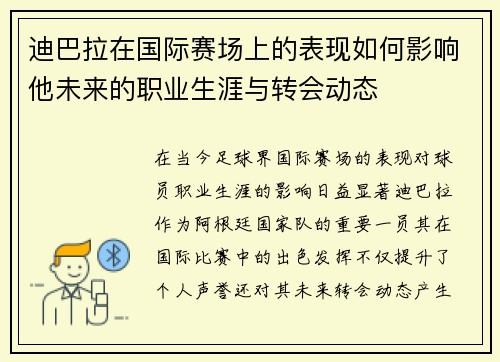 迪巴拉在国际赛场上的表现如何影响他未来的职业生涯与转会动态

在当今足球界国际赛场的表现对球员职业生涯的影响日益显著迪巴拉作为阿根廷国家队的重要一员其在国际比赛中的出色发挥不仅提升了个人声誉还对其未来转会动态产生